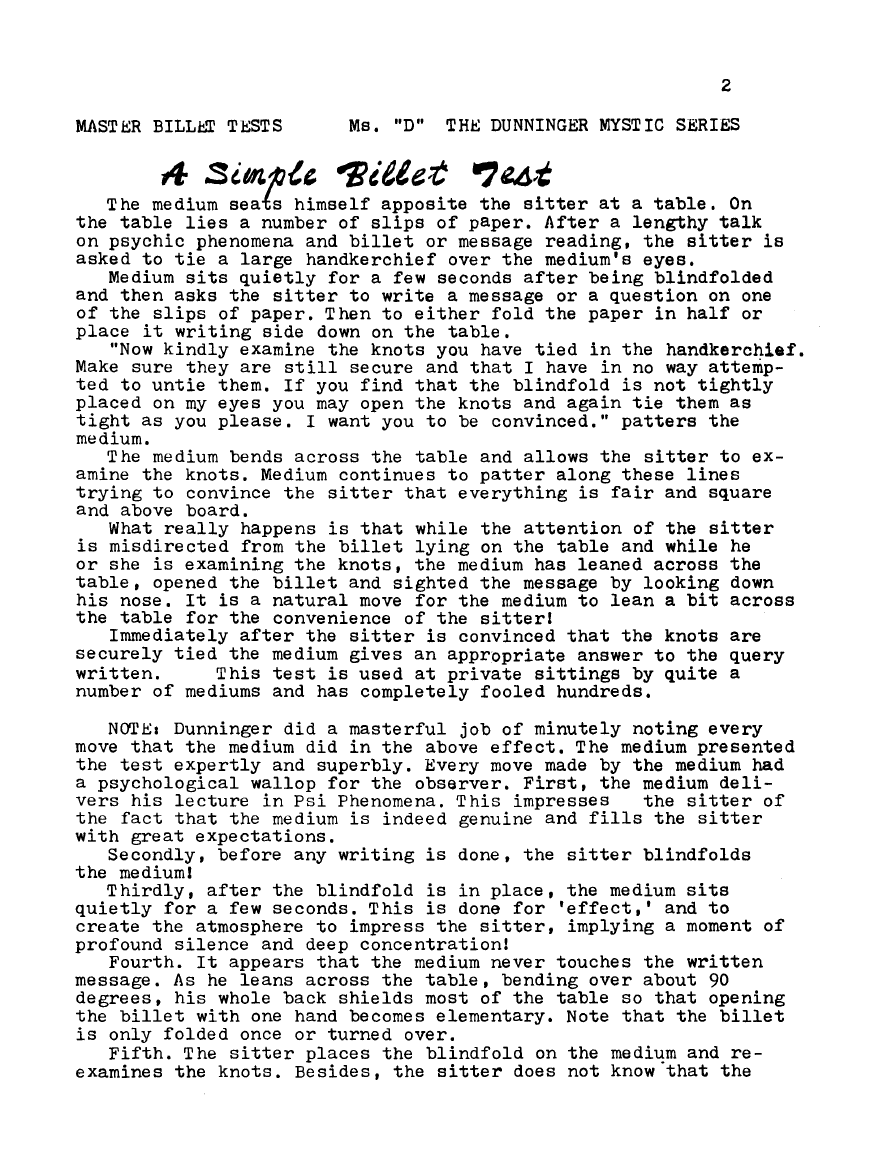 2

MASTER BILLET TESTS Ms. "D" THE DUNNINGER MYSTIC SERIES

A Simple Billet Test

The medium seats himself apposite the sitter at a table. On the table lies a number of slips of paper. After a lengthy talk on psychic phenomena and billet or message reading, the sitter is asked to tie a large handkerchief over the medium's eyes.

Medium sits quietly for a few seconds after being blindfolded and then asks the sitter to write a message or a question on one of the slips of paper. Then to either fold the paper in half or place it writing side down on the table.

"Now kindly examine the knots you have tied in the handkerchief. Make sure they are still secure and that I have in no way attempted to untie them. If you find that the blindfold is not tightly placed on my eyes you may open the knots and again tie them as tight as you please. I want you to be convinced." patters the medium.

The medium bends across the table and allows the sitter to examine the knots. Medium continues to patter along these lines trying to convince the sitter that everything is fair and square and above board.

What really happens is that while the attention of the sitter is misdirected from the billet lying on the table and while he or she is examining the knots, the medium has leaned across the table, opened the billet and sighted the message by looking down his nose. It is a natural move for the medium to lean a bit across the table for the convenience of the sitter!

Immediately after the sitter is convinced that the knots are securely tied the medium gives an appropriate answer to the query written. This test is used at private sittings by quite a number of mediums and has completely fooled hundreds.

NOTE: Dunninger did a masterful job of minutely noting every move that the medium did in the above effect. The medium presented the test expertly and superbly. Every move made by the medium had a psychological wallop for the observer. First, the medium delivers his lecture in Psi Phenomena. This impresses the sitter of the fact that the medium is indeed genuine and fills the sitter with great expectations.

Secondly, before any writing is done, the sitter blindfolds the medium!

Thirdly, after the blindfold is in place, the medium sits quietly for a few seconds. This is done for 'effect,' and to create the atmosphere to impress the sitter, implying a moment of profound silence and deep concentration!

Fourth. It appears that the medium never touches the written message. As he leans across the table, bending over about 90 degrees, his whole back shields most of the table so that opening the billet with one hand becomes elementary. Note that the billet is only folded once or turned over.

Fifth. The sitter places the blindfold on the medium and re-examines the knots. Besides, the sitter does not know that the